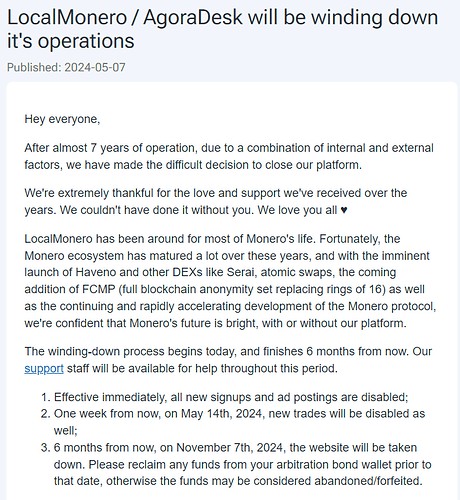 LocalMonero / AgoraDesk will be winding down it's operations

Published: 2024-05-07

Hey everyone,

After almost 7 years of operation, due to a combination of internal and external factors, we have made the difficult decision to close our platform.

We're extremely thankful for the love and support we've received over the years. We couldn't have done it without you. We love you all ♥

LocalMonero has been around for most of Monero's life. Fortunately, the Monero ecosystem has matured a lot over these years, and with the imminent launch of Haveno and other DEXs like Serai, atomic swaps, the coming addition of FCMP (full blockchain anonymity set replacing rings of 16) as well as the continuing and rapidly accelerating development of the Monero protocol, we're confident that Monero's future is bright, with or without our platform.

The winding-down process begins today, and finishes 6 months from now. Our support staff will be available for help throughout this period.

1. Effective immediately, all new signups and ad postings are disabled;
2. One week from now, on May 14th, 2024, new trades will be disabled as well;
3. 6 months from now, on November 7th, 2024, the website will be taken down. Please reclaim any funds from your arbitration bond wallet prior to that date, otherwise the funds may be considered abandoned/forfeited.